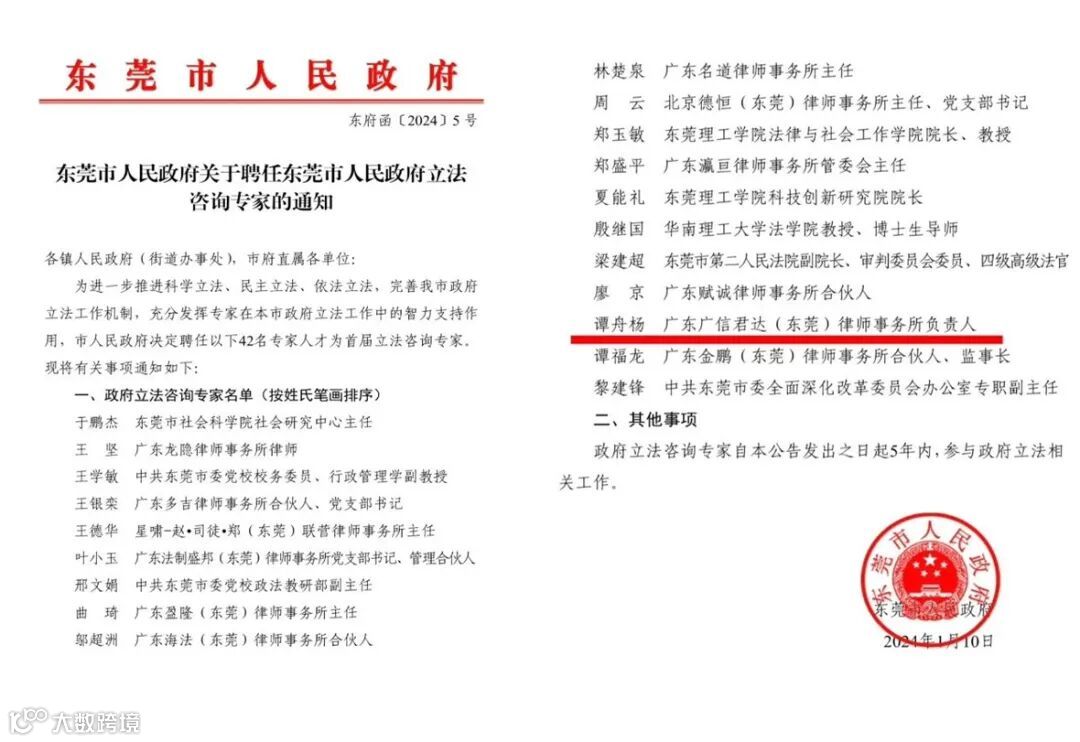 东莞市人民政府

东府函〔2024〕5号

东莞市人民政府关于聘任东莞市人民政府立法咨询专家的通知

各镇人民政府（街道办事处），市府直属各单位：

为进一步推进科学立法、民主立法、依法立法，完善我市政府立法工作机制，充分发挥专家在本市政府立法工作中的智力支持作用，市人民政府决定聘任以下42名专家人才为首届立法咨询专家。现将有关事项通知如下：

一、政府立法咨询专家名单（按姓氏笔画排序）

于鹏杰　东莞市社会科学院社会研究中心主任
王　坚　广东龙隐律师事务所律师
王学敏　中共东莞市委党校校务委员、行政管理学副教授
王银栾　广东多吉律师事务所合伙人、党支部书记
王德华　星啸-赵•司徒•郑（东莞）联营律师事务所主任
叶小玉　广东法制盛邦（东莞）律师事务所党支部书记、管理合伙人
邢文娟　中共东莞市委党校政法教研部副主任
曲　琦　广东盈隆（东莞）律师事务所主任
邬超洲　广东海法（东莞）律师事务所合伙人

林楚泉　广东名道律师事务所主任
周　云　北京德恒（东莞）律师事务所主任、党支部书记
郑玉敏　东莞理工学院法律与社会工作学院院长、教授
郑盛平　广东瀛亘律师事务所管委会主任
夏能礼　东莞理工学院科技创新研究院院长
殷继国　华南理工大学法学院教授、博士生导师
梁建超　东莞市第二人民法院副院长、审判委员会委员、四级高级法官
廖　京　广东赋诚律师事务所合伙人
谭舟杨　广东广信君达（东莞）律师事务所负责人
谭福龙　广东金鹏（东莞）律师事务所合伙人、监事长
黎建锋　中共东莞市委全面深化改革委员会办公室专职副主任

二、其他事项

政府立法咨询专家自本公告发出之日起5年内，参与政府立法相关工作。

东莞市人民政府
东莞市人民政府
2024年1月10日

大数跨境